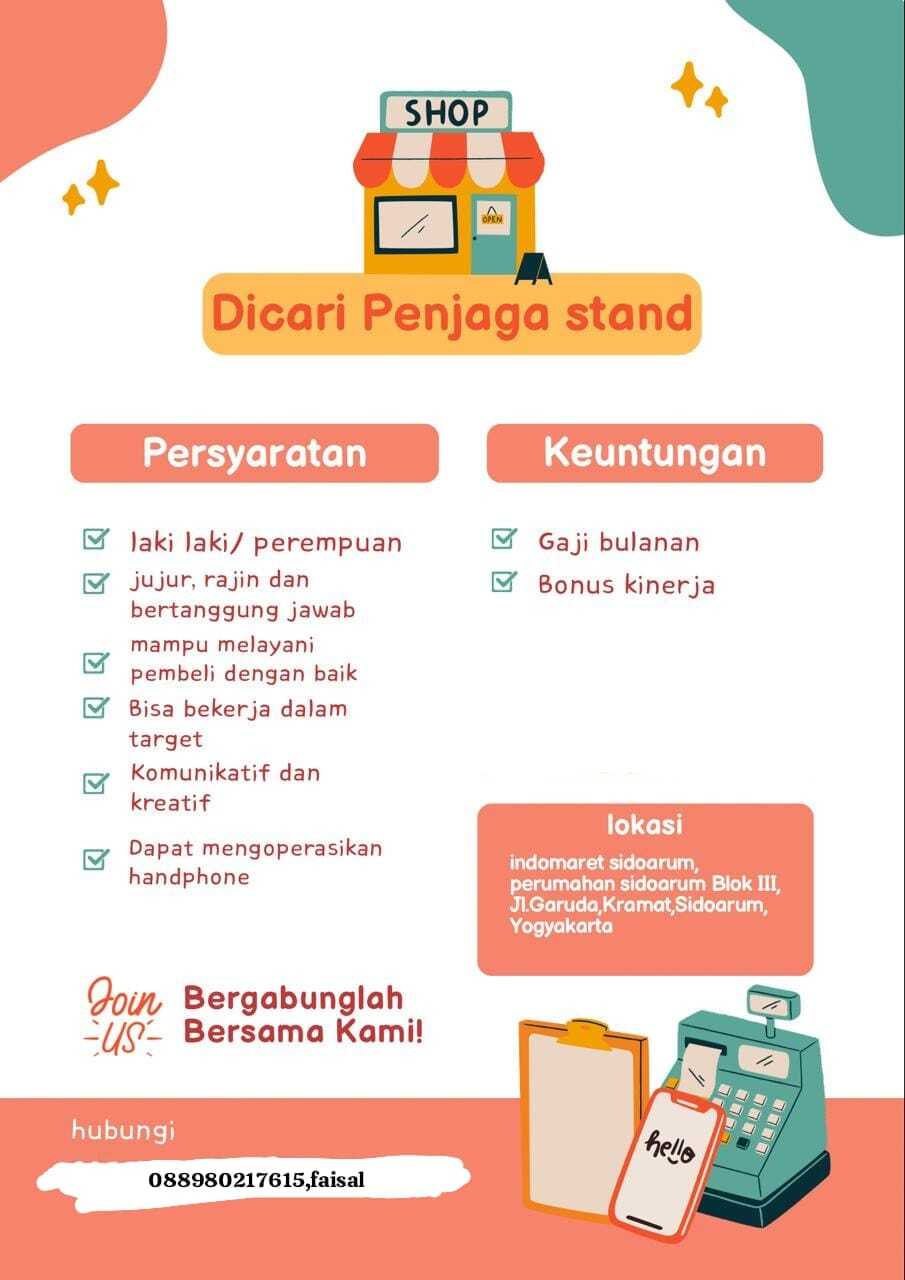 SHOP

OPEN

Dicari Penjaga stand

Persyaratan

laki laki/ perempuan

jujur, rajin dan bertanggung jawab

mampu melayani pembeli dengan baik

Bisa bekerja dalam target

Komunikatif dan kreatif

Dapat mengoperasikan handphone

Keuntungan

Gaji bulanan

Bonus kinerja

lokasi

indomaret sidoarum, perumahan sidoarum Blok III, Jl.Garuda,Kramat,Sidoarum, Yogyakarta

Join US

Bergabunglah Bersama Kami!

hubungi

088980217615,faisal

hello